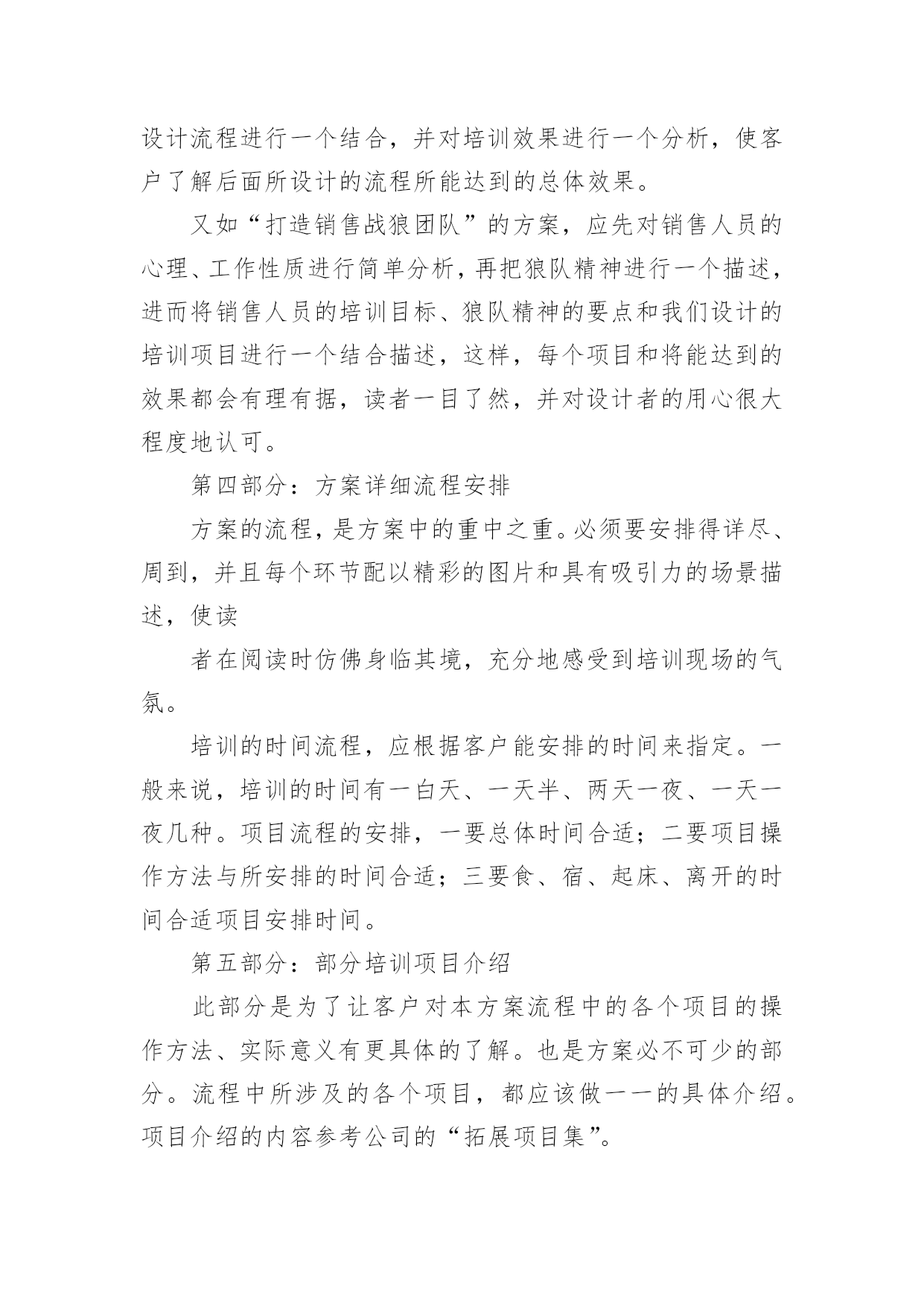 设计流程进行一个结合，并对培训效果进行一个分析，使客户了解后面所设计的流程所能达到的总体效果。

又如“打造销售战狼团队”的方案，应先对销售人员的心理、工作性质进行简单分析，再把狼队精神进行一个描述，进而将销售人员的培训目标、狼队精神的要点和我们设计的培训项目进行一个结合描述，这样，每个项目和将能达到的效果都会有理有据，读者一目了然，并对设计者的用心很大程度地认可。

第四部分：方案详细流程安排

方案的流程，是方案中的重中之重。必须要安排得详尽、周到，并且每个环节配以精彩的图片和具有吸引力的场景描述，使读

者在阅读时仿佛身临其境，充分地感受到培训现场的气氛。

培训的时间流程，应根据客户能安排的时间来指定。一般来说，培训的时间有一白天、一天半、两天一夜、一天一夜几种。项目流程的安排，一要总体时间合适；二要项目操作方法与所安排的时间合适；三要食、宿、起床、离开的时间合适项目安排时间。

第五部分：部分培训项目介绍

此部分是为了让客户对本方案流程中的各个项目的操作方法、实际意义有更具体的了解。也是方案必不可少的部分。流程中所涉及的各个项目，都应该做一一的具体介绍。项目介绍的内容参考公司的“拓展项目集”。